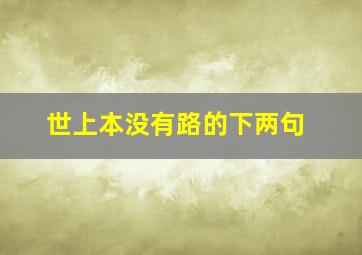 世上本没有路的下两句